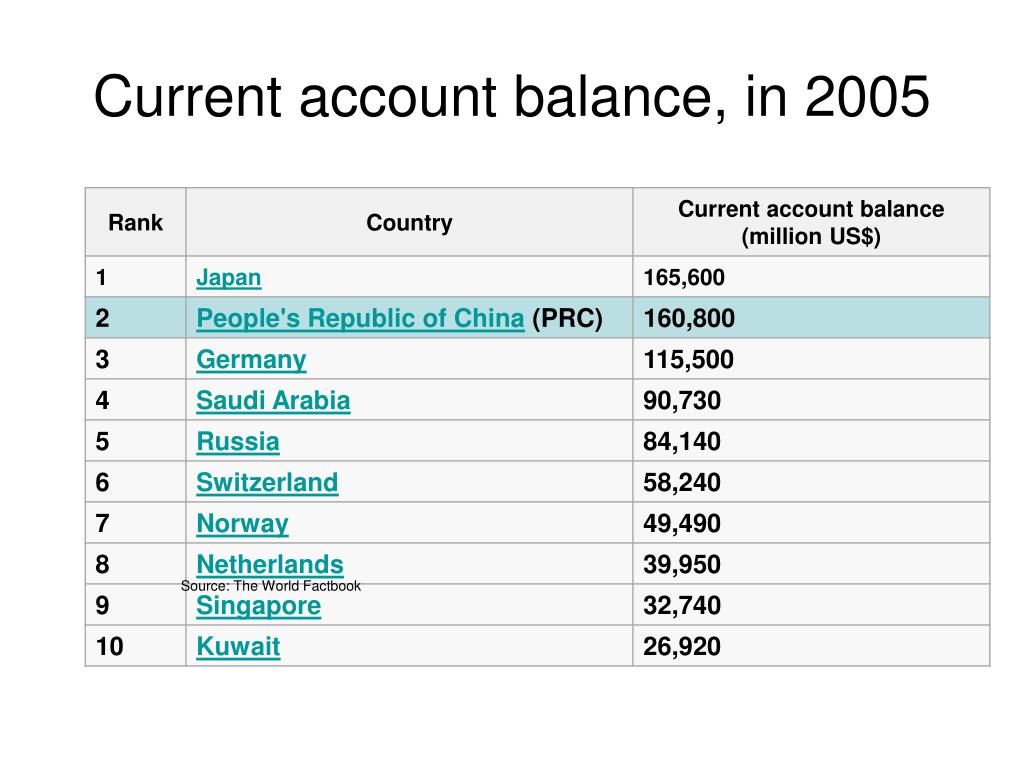 Current account balance, in 2005

| Rank | Country | Current account balance (million US$) |
|---|---|---|
| 1 | Japan | 165,600 |
| 2 | People's Republic of China (PRC) | 160,800 |
| 3 | Germany | 115,500 |
| 4 | Saudi Arabia | 90,730 |
| 5 | Russia | 84,140 |
| 6 | Switzerland | 58,240 |
| 7 | Norway | 49,490 |
| 8 | Netherlands | 39,950 |
| 9 | Singapore | 32,740 |
| 10 | Kuwait | 26,920 |

Source: The World Factbook